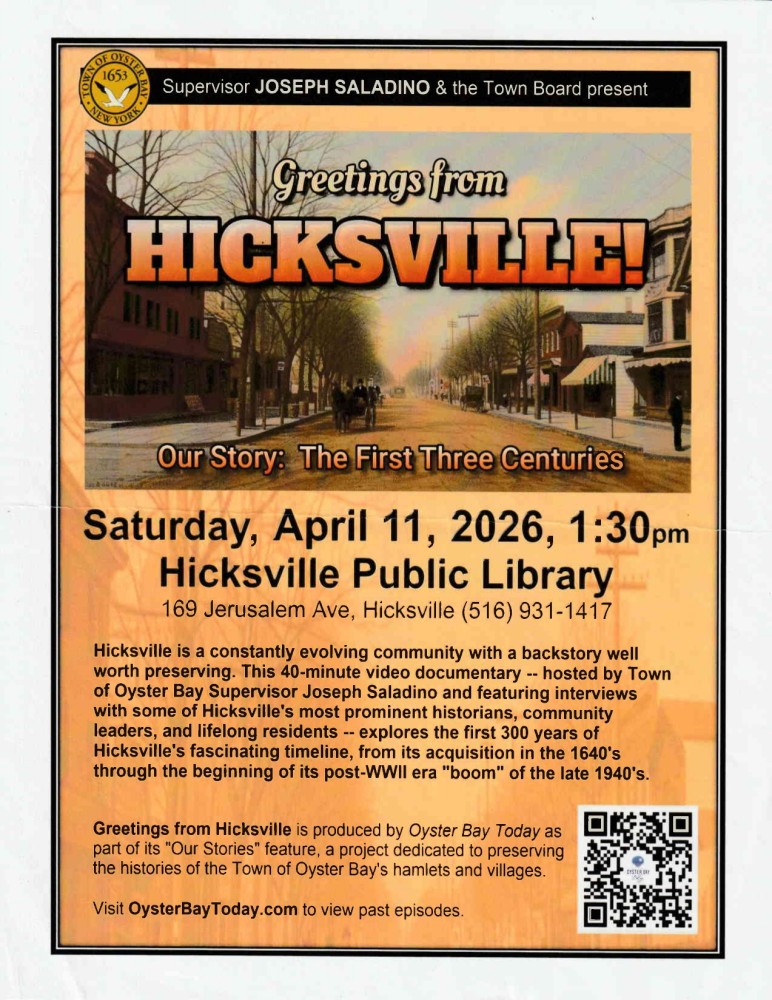 TOWN OF OYSTER BAY
1653
NEW YORK

Supervisor JOSEPH SALADINO & the Town Board present

Greetings from

HICKSVILLE!

Our Story: The First Three Centuries

Saturday, April 11, 2026, 1:30pm

Hicksville Public Library

169 Jerusalem Ave, Hicksville (516) 931-1417

Hicksville is a constantly evolving community with a backstory well worth preserving. This 40-minute video documentary -- hosted by Town of Oyster Bay Supervisor Joseph Saladino and featuring interviews with some of Hicksville's most prominent historians, community leaders, and lifelong residents -- explores the first 300 years of Hicksville's fascinating timeline, from its acquisition in the 1640's through the beginning of its post-WWII era "boom" of the late 1940's.

Greetings from Hicksville is produced by Oyster Bay Today as part of its "Our Stories" feature, a project dedicated to preserving the histories of the Town of Oyster Bay's hamlets and villages.

Visit OysterBayToday.com to view past episodes.